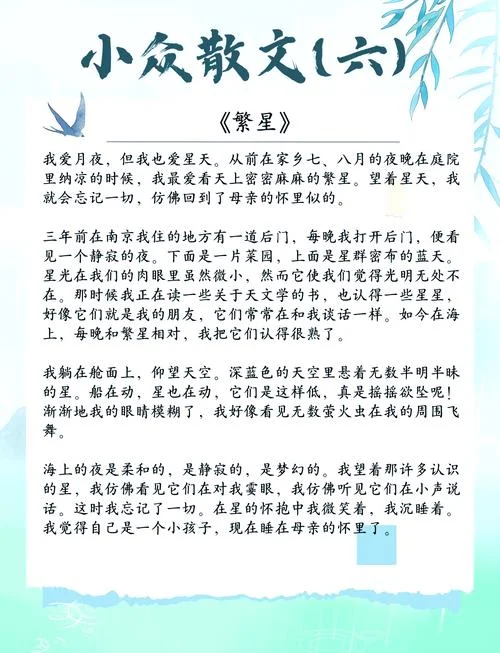 小众散文(六)

《繁星》

我爱月夜，但我也爱星天。从前在家乡七、八月的夜晚在庭院里纳凉的时候，我最爱看天上密密麻麻的繁星。望着星天，我就会忘记一切，仿佛回到了母亲的怀里似的。

三年前在南京我住的地方有一道后门，每晚我打开后门，便看见一个静寂的夜。下面是一片菜园，上面是星群密布的蓝天。星光在我们的肉眼里虽然微小，然而它使我们觉得光明无处不在。那时候我正在读一些关于天文学的书，也认得一些星星，好像它们就是我的朋友，它们常常在和我谈话一样。如今在海上，每晚和繁星相对，我把它们认得很熟了。

我躺在舱面上，仰望天空。深蓝色的天空里悬着无数半明半昧的星。船在动，星也在动，它们是这样低，真是摇摇欲坠呢！渐渐地我的眼睛模糊了，我好像看见无数萤火虫在我的周围飞舞。

海上的夜是柔和的，是静寂的，是梦幻的。我望着那许多认识的星，我仿佛看见它们在对我霎眼，我仿佛听见它们在小声说话。这时我忘记了一切。在星的怀抱中我微笑着，我沉睡着。我觉得自己是一个小孩子，现在睡在母亲的怀里了。